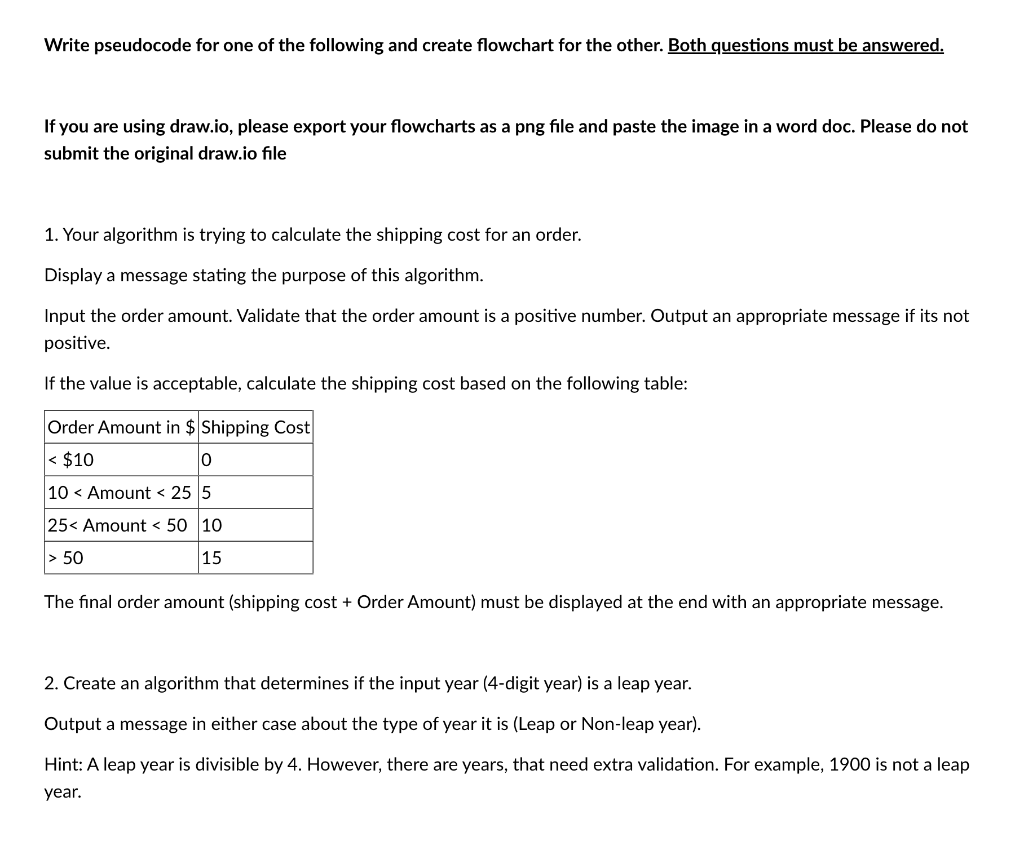 Write pseudocode for one of the following and create flowchart for the other. Both questions must be answered.

If you are using draw.io, please export your flowcharts as a png file and paste the image in a word doc. Please do not submit the original draw.io file

1. Your algorithm is trying to calculate the shipping cost for an order.

Display a message stating the purpose of this algorithm.

Input the order amount. Validate that the order amount is a positive number. Output an appropriate message if its not positive.

If the value is acceptable, calculate the shipping cost based on the following table:

| Order Amount in $ | Shipping Cost |
|---|---|
| < $10 | 0 |
| 10 < Amount < 25 | 5 |
| 25< Amount < 50 | 10 |
| > 50 | 15 |

The final order amount (shipping cost + Order Amount) must be displayed at the end with an appropriate message.

2. Create an algorithm that determines if the input year (4-digit year) is a leap year.

Output a message in either case about the type of year it is (Leap or Non-leap year).

Hint: A leap year is divisible by 4. However, there are years, that need extra validation. For example, 1900 is not a leap year.